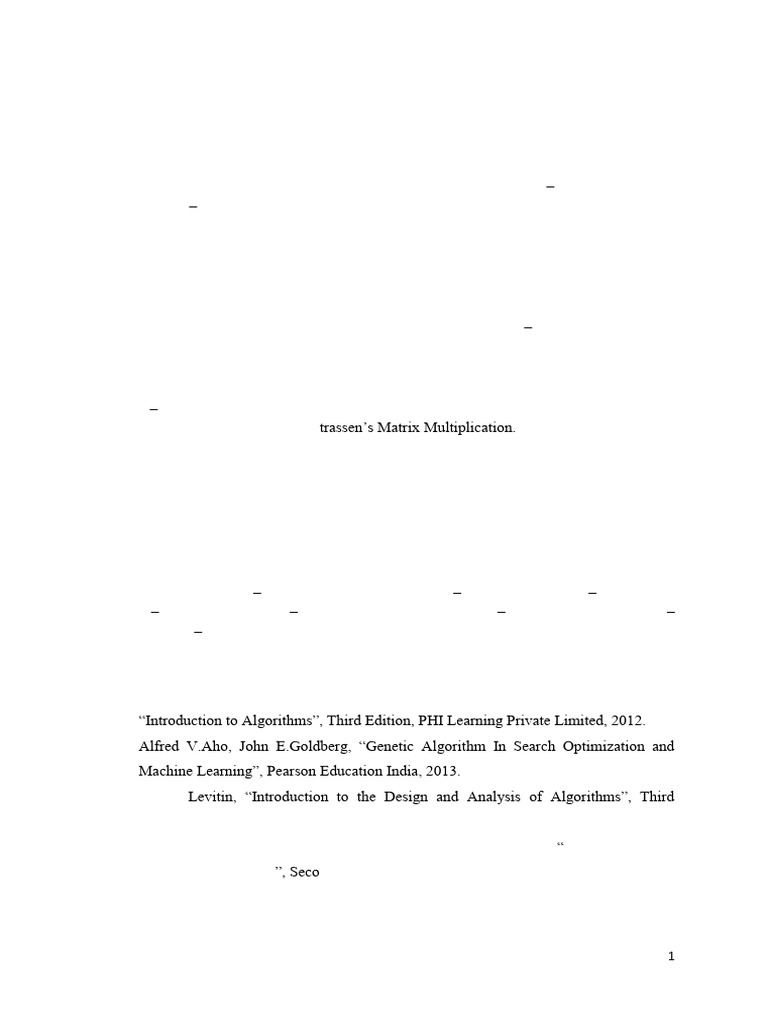 –
–

–

–
trassen's Matrix Multiplication.

– – –
– – – –
–

"Introduction to Algorithms", Third Edition, PHI Learning Private Limited, 2012.

Alfred V.Aho, John E.Goldberg, "Genetic Algorithm In Search Optimization and Machine Learning", Pearson Education India, 2013.

Levitin, "Introduction to the Design and Analysis of Algorithms", Third

"

", Seco

1